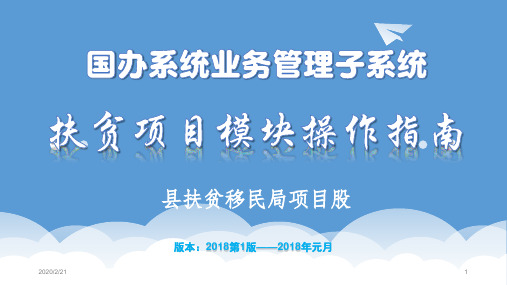 国办系统业务管理子系统

扶贫项目模块操作指南

县扶贫移民局项目股

版本：2018第1版——2018年元月

2020/2/21

1